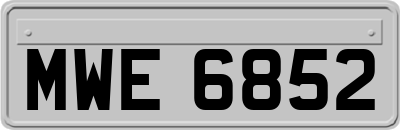 MWE 6852